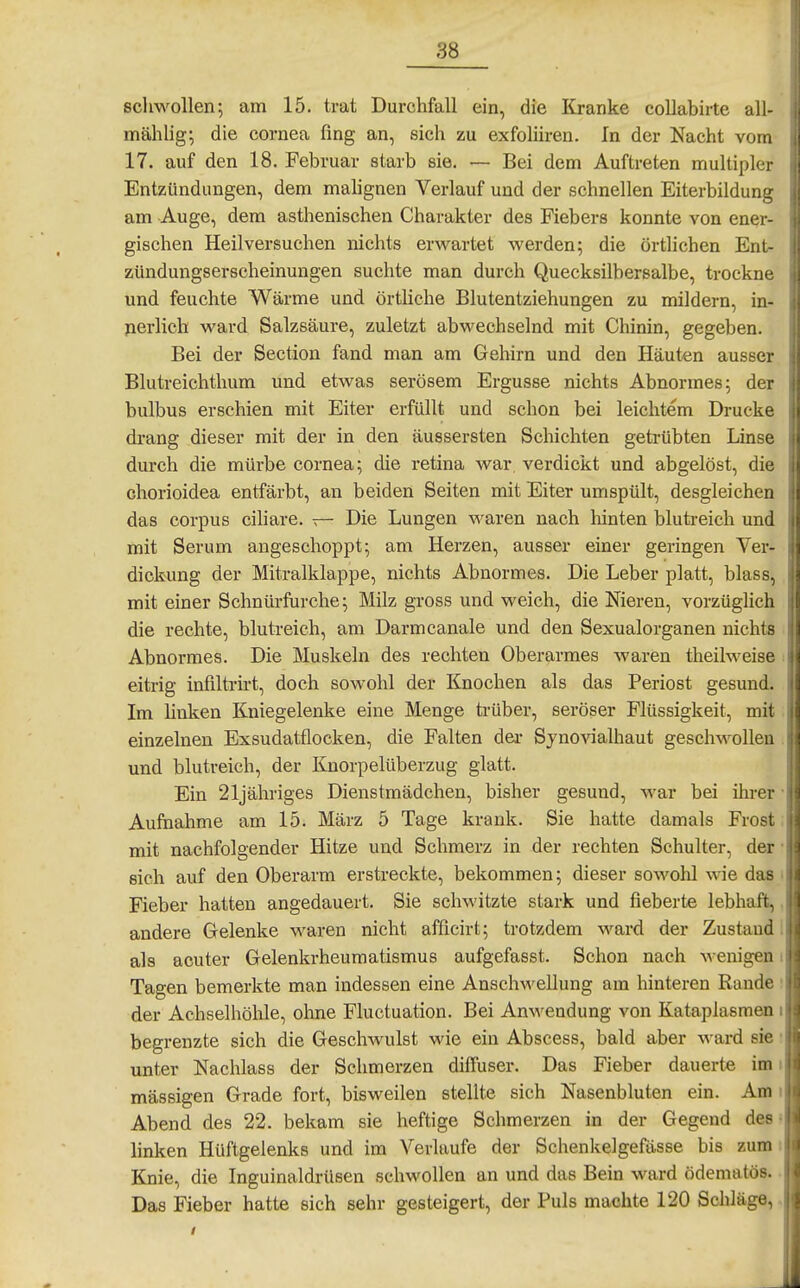 38

schwollen; am 15. trat Durchfall ein, die Kranke collabirte allmählig; die cornea fing an, sich zu exfoliiren. In der Nacht vom 17. auf den 18. Februar starb sie. — Bei dem Auftreten multipler Entzündungen, dem malignen Verlauf und der schnellen Eiterbildung am Auge, dem asthenischen Charakter des Fiebers konnte von energischen Heilversuchen nichts erwartet werden; die örtlichen Entzündungserscheinungen suchte man durch Quecksilbersalbe, trockne und feuchte Wärme und örtliche Blutentziehungen zu mildern, innerlich ward Salzsäure, zuletzt abwechselnd mit Chinin, gegeben.

Bei der Section fand man am Gehirn und den Häuten ausser Blutreichthum und etwas serösem Ergusse nichts Abnormes; der bulbus erschien mit Eiter erfüllt und schon bei leichtem Drucke drang dieser mit der in den äussersten Schichten getrübten Linse durch die mürbe cornea; die retina war verdickt und abgelöst, die chorioidea entfärbt, an beiden Seiten mit Eiter umspült, desgleichen das corpus ciliare. — Die Lungen waren nach hinten blutreich und mit Serum angeschoppt; am Herzen, ausser einer geringen Verdickung der Mitralklappe, nichts Abnormes. Die Leber platt, blass, mit einer Schnürfurche; Milz gross und weich, die Nieren, vorzüglich die rechte, blutreich, am Darmcanale und den Sexualorganen nichts Abnormes. Die Muskeln des rechten Oberarmes waren theilweise eitrig infiltrirt, doch sowohl der Knochen als das Periost gesund. Im linken Kniegelenke eine Menge trüber, seröser Flüssigkeit, mit einzelnen Exsudatflocken, die Falten der Synovialhaut geschwollen und blutreich, der Knorpelüberzug glatt.

Ein 21jähriges Dienstmädchen, bisher gesund, war bei ihrer Aufnahme am 15. März 5 Tage krank. Sie hatte damals Frost mit nachfolgender Hitze und Schmerz in der rechten Schulter, der sich auf den Oberarm erstreckte, bekommen; dieser sowohl wie das Fieber hatten angedauert. Sie schwitzte stark und fieberte lebhaft, andere Gelenke waren nicht afficirt; trotzdem ward der Zustand als acuter Gelenkrheumatismus aufgefasst. Schon nach wenigen Tagen bemerkte man indessen eine Anschwellung am hinteren Rande der Achselhöhle, ohne Fluctuation. Bei Anwendung von Kataplasmen begrenzte sich die Geschwulst wie ein Abscess, bald aber ward sie unter Nachlass der Schmerzen diffuser. Das Fieber dauerte im mässigen Grade fort, bisweilen stellte sich Nasenbluten ein. Am Abend des 22. bekam sie heftige Schmerzen in der Gegend des linken Hüftgelenks und im Verlaufe der Schenkelgefässe bis zum Knie, die Inguinaldrüsen schwollen an und das Bein ward ödematös. Das Fieber hatte sich sehr gesteigert, der Puls machte 120 Schläge,